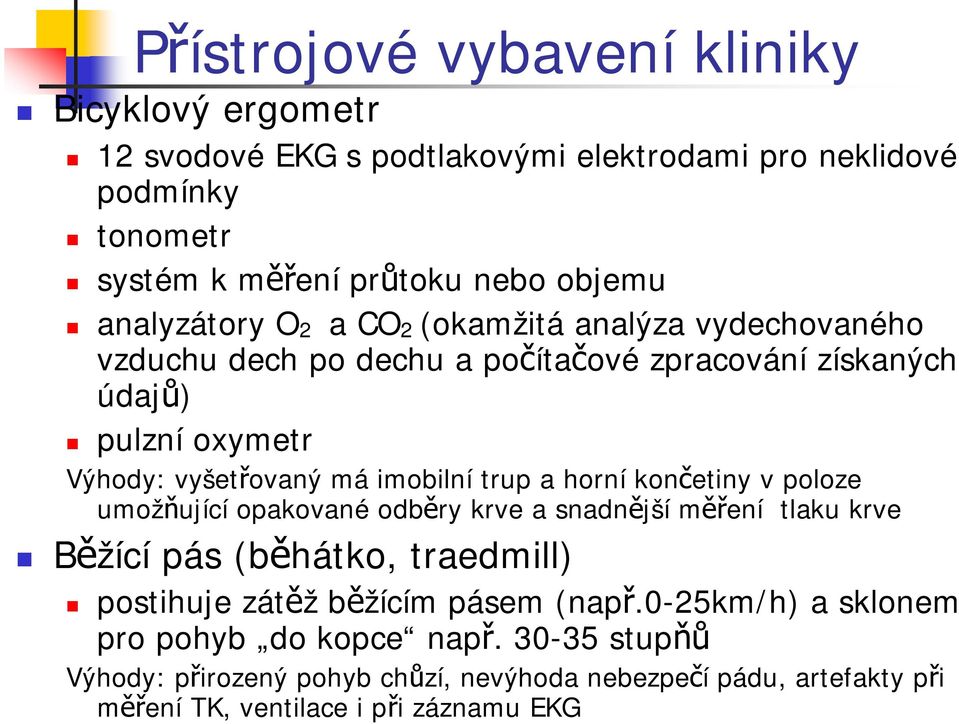 Přístrojové vybavení kliniky

Bicyklový ergometr

12 svodové EKG s podtlakovými elektrodami pro neklidové podmínky

tonometr

systém k měření průtoku nebo objemu

analyzátory $O_2$ a $CO_2$ (okamžitá analýza vydechovaného vzduchu dech po dechu a počítačové zpracování získaných údajů)

pulzní oxymetr

Výhody: vyšetřovaný má imobilní trup a horní končetiny v poloze umožňující opakované odběry krve a snadnější měření tlaku krve

Běžící pás (běhátko, traedmill)

postihuje zátěž běžícím pásem (např.0-25km/h) a sklonem pro pohyb „do kopce“ např. 30-35 stupňů

Výhody: přirozený pohyb chůzí, nevýhoda nebezpečí pádu, artefakty při měření TK, ventilace i při záznamu EKG